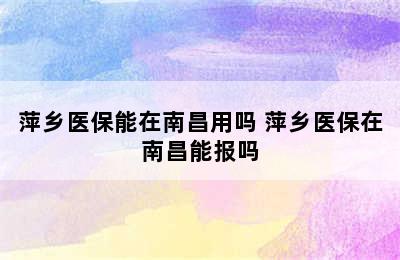 萍乡医保能在南昌用吗 萍乡医保在南昌能报吗